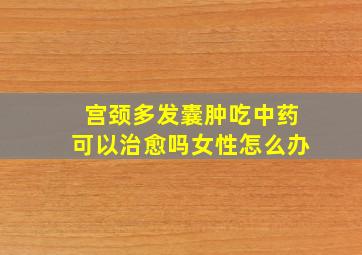 宫颈多发囊肿吃中药
可以治愈吗女性怎么办